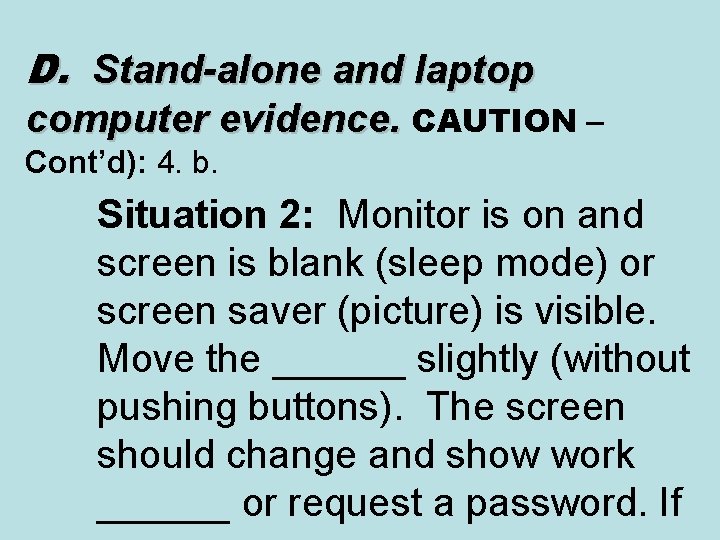 D. Stand-alone and laptop computer evidence. CAUTION – Cont'd): 4. b.

Situation 2: Monitor is on and screen is blank (sleep mode) or screen saver (picture) is visible. Move the ____ slightly (without pushing buttons). The screen should change and show work ____ or request a password. If